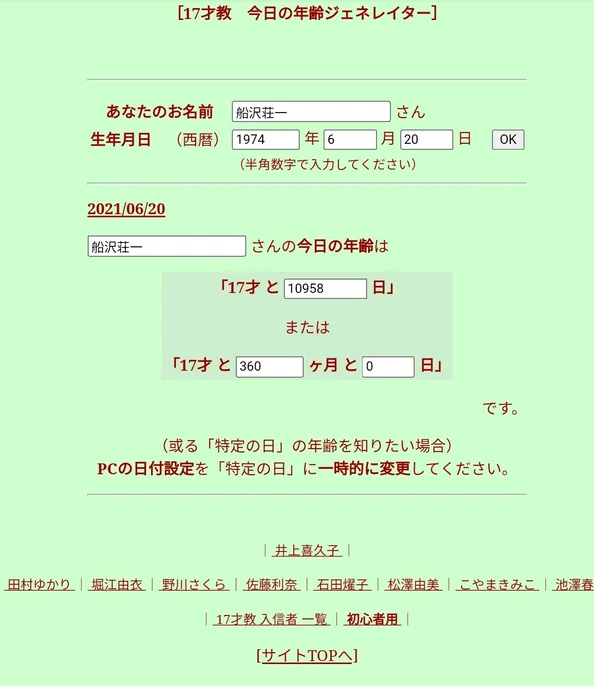 [17才教　今日の年齢ジェネレイター]

あなたのお名前 船沢荘一 さん
生年月日 （西暦） 1974 年 6 月 20 日 OK
（半角数字で入力してください）

2021/06/20

船沢荘一 さんの今日の年齢は

「17才 と 10958 日」

または

「17才 と 360 ヶ月 と 0 日」

です。

（或る「特定の日」の年齢を知りたい場合）
PCの日付設定を「特定の日」に一時的に変更してください。

| 井上喜久子 |

田村ゆかり | 堀江由衣 | 野川さくら | 佐藤利奈 | 石田燿子 | 松澤由美 | こやまきみこ | 池澤春

| 17才教 入信者 一覧 | 初心者用 |

[サイトTOPへ]